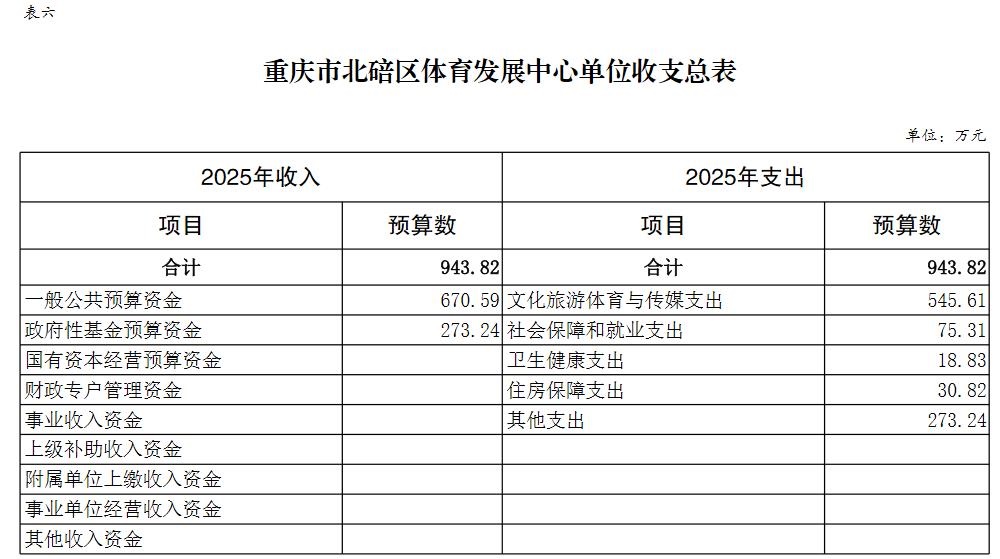 表六

重庆市北碚区体育发展中心单位收支总表

单位：万元

| 2025年收入 | | 2025年支出 | |
|---|---|---|---|
| 项目 | 预算数 | 项目 | 预算数 |
| 合计 | 943.82 | 合计 | 943.82 |
| 一般公共预算资金 | 670.59 | 文化旅游体育与传媒支出 | 545.61 |
| 政府性基金预算资金 | 273.24 | 社会保障和就业支出 | 75.31 |
| 国有资本经营预算资金 | | 卫生健康支出 | 18.83 |
| 财政专户管理资金 | | 住房保障支出 | 30.82 |
| 事业收入资金 | | 其他支出 | 273.24 |
| 上级补助收入资金 | | | |
| 附属单位上缴收入资金 | | | |
| 事业单位经营收入资金 | | | |
| 其他收入资金 | | | |